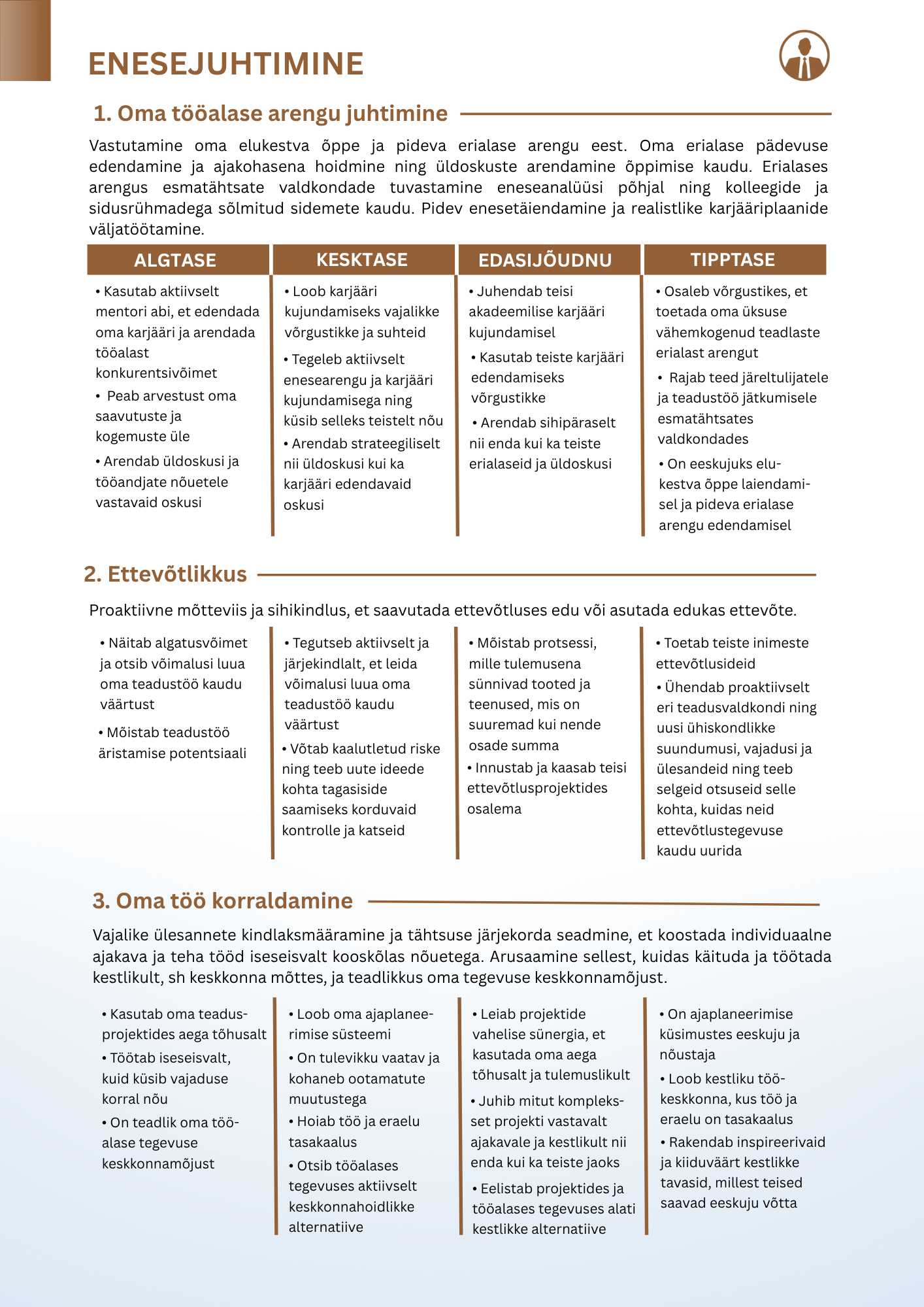 ENESEJUHTIMINE

1. Oma tööalase arengu juhtimine

Vastutamine oma elukestva õppe ja pideva erialase arengu eest. Oma erialase pädevuse edendamine ja ajakohasena hoidmine ning üldoskuste arendamine õppimise kaudu. Erialases arengus esmatähtsate valdkondade tuvastamine eneseanalüüsi põhjal ning kolleegide ja sidusrühmadega sõlmitud sidemete kaudu. Pidev enesetäiendamine ja realistlike karjääriplaanide väljatöötamine.

| ALGTASE | KESKTASE | EDASIJÕUDNU | TIPPTASE |
|---|---|---|---|
| • Kasutab aktiivselt mentori abi, et edendada oma karjääri ja arendada tööalast konkurentsivõimet • Peab arvestust oma saavutuste ja kogemuste üle • Arendab üldoskusi ja tööandjate nõuetele vastavaid oskusi | • Loob karjääri kujundamiseks vajalikke võrgustikke ja suhteid • Tegeleb aktiivselt enesearengu ja karjääri kujundamisega ning küsib selleks teistelt nõu • Arendab strateegiliselt nii üldoskusi kui ka karjääri edendavaid oskusi | • Juhendab teisi akadeemilise karjääri kujundamisel • Kasutab teiste karjääri edendamiseks võrgustikke • Arendab sihipäraselt nii enda kui ka teiste erialaseid ja üldoskusi | • Osaleb võrgustikes, et toetada oma üksuse vähemkogenud teadlaste erialast arengut • Rajab teed järeltulijatele ja teadustöö jätkumisele esmatähtsates valdkondades • On eeskujuks elukestva õppe laiendamisel ja pideva erialase arengu edendamisel |

2. Ettevõtlikkus

Proaktiivne mõtteviis ja sihikindlus, et saavutada ettevõtluses edu või asutada edukas ettevõte.

| | | | |
|---|---|---|---|
| • Näitab algatusvõimet ja otsib võimalusi luua oma teadustöö kaudu väärtust • Mõistab teadustöö äristamise potentsiaali | • Tegutseb aktiivselt ja järjekindlalt, et leida võimalusi luua oma teadustöö kaudu väärtust • Võtab kaalutletud riske ning teeb uute ideede kohta tagasiside saamiseks korduvaid kontrolle ja katseid | • Mõistab protsessi, mille tulemusena sünnivad tooted ja teenused, mis on suuremad kui nende osade summa • Innustab ja kaasab teisi ettevõtlusprojektides osalema | • Toetab teiste inimeste ettevõtlusideid • Ühendab proaktiivselt eri teadusvaldkondi ning uusi ühiskondlikke suundumusi, vajadusi ja ülesandeid ning teeb selgeid otsuseid selle kohta, kuidas neid ettevõtlustegevuse kaudu uurida |

3. Oma töö korraldamine

Vajalike ülesannete kindlaksmääramine ja tähtsuse järjekorda seadmine, et koostada individuaalne ajakava ja teha tööd iseseisvalt kooskõlas nõuetega. Arusaamine sellest, kuidas käituda ja töötada kestlikult, sh keskkonna mõttes, ja teadlikkus oma tegevuse keskkonnamõjust.

| | | | |
|---|---|---|---|
| • Kasutab oma teadusprojektides aega tõhusalt • Töötab iseseisvalt, kuid küsib vajaduse korral nõu • On teadlik oma tööalase tegevuse keskkonnamõjust | • Loob oma ajaplaneerimise süsteemi • On tulevikku vaatav ja kohaneb ootamatute muutustega • Hoiab töö ja eraelu tasakaalus • Otsib tööalases tegevuses aktiivselt keskkonnahoidlikke alternatiive | • Leiab projektide vahelise sünergia, et kasutada oma aega tõhusalt ja tulemuslikult • Juhib mitut kompleksset projekti vastavalt ajakavale ja kestlikult nii enda kui ka teiste jaoks • Eelistab projektides ja tööalases tegevuses alati kestlikke alternatiive | • On ajaplaneerimise küsimustes eeskuju ja nõustaja • Loob kestliku töökeskkonna, kus töö ja eraelu on tasakaalus • Rakendab inspireerivaid ja kiiduväärt kestlikke tavasid, millest teised saavad eeskuju võtta |